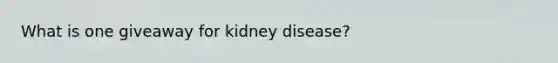 What is one giveaway for kidney disease?